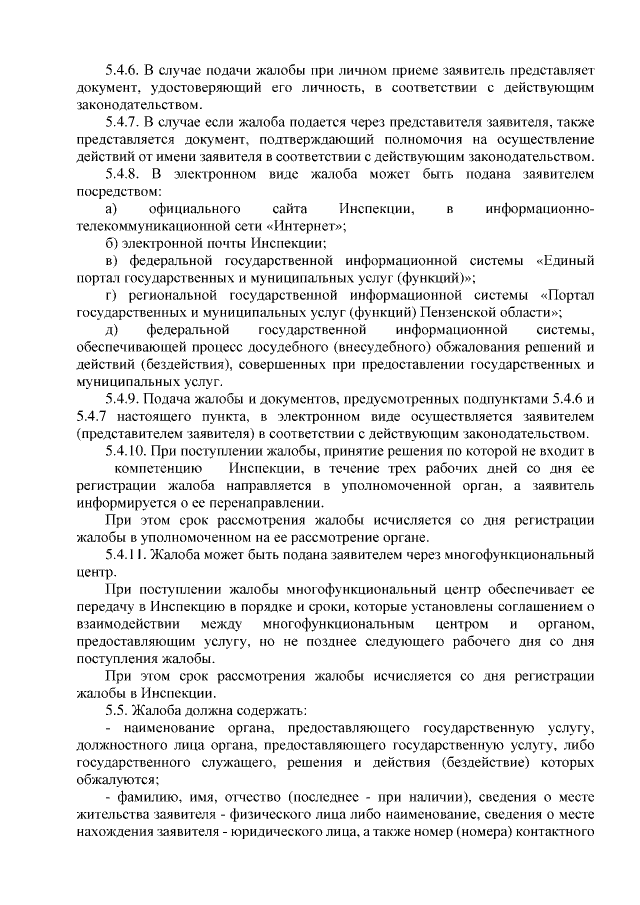 5.4.6. В случае подачи жалобы при личном приеме заявитель представляет документ, удостоверяющий его личность, в соответствии с действующим законодательством.

5.4.7. В случае если жалоба подается через представителя заявителя, также представляется документ, подтверждающий полномочия на осуществление действий от имени заявителя в соответствии с действующим законодательством.

5.4.8. В электронном виде жалоба может быть подана заявителем посредством:

а) официального сайта Инспекции, в информационно-телекоммуникационной сети «Интернет»;

б) электронной почты Инспекции;

в) федеральной государственной информационной системы «Единый портал государственных и муниципальных услуг (функций)»;

г) региональной государственной информационной системы «Портал государственных и муниципальных услуг (функций) Пензенской области»;

д) федеральной государственной информационной системы, обеспечивающей процесс досудебного (внесудебного) обжалования решений и действий (бездействия), совершенных при предоставлении государственных и муниципальных услуг.

5.4.9. Подача жалобы и документов, предусмотренных подпунктами 5.4.6 и 5.4.7 настоящего пункта, в электронном виде осуществляется заявителем (представителем заявителя) в соответствии с действующим законодательством.

5.4.10. При поступлении жалобы, принятие решения по которой не входит в компетенцию Инспекции, в течение трех рабочих дней со дня ее регистрации жалоба направляется в уполномоченной орган, а заявитель информируется о ее перенаправлении.

При этом срок рассмотрения жалобы исчисляется со дня регистрации жалобы в уполномоченном на ее рассмотрение органе.

5.4.11. Жалоба может быть подана заявителем через многофункциональный центр.

При поступлении жалобы многофункциональный центр обеспечивает ее передачу в Инспекцию в порядке и сроки, которые установлены соглашением о взаимодействии между многофункциональным центром и органом, предоставляющим услугу, но не позднее следующего рабочего дня со дня поступления жалобы.

При этом срок рассмотрения жалобы исчисляется со дня регистрации жалобы в Инспекции.

5.5. Жалоба должна содержать:

- наименование органа, предоставляющего государственную услугу, должностного лица органа, предоставляющего государственную услугу, либо государственного служащего, решения и действия (бездействие) которых обжалуются;

- фамилию, имя, отчество (последнее - при наличии), сведения о месте жительства заявителя - физического лица либо наименование, сведения о месте нахождения заявителя - юридического лица, а также номер (номера) контактного